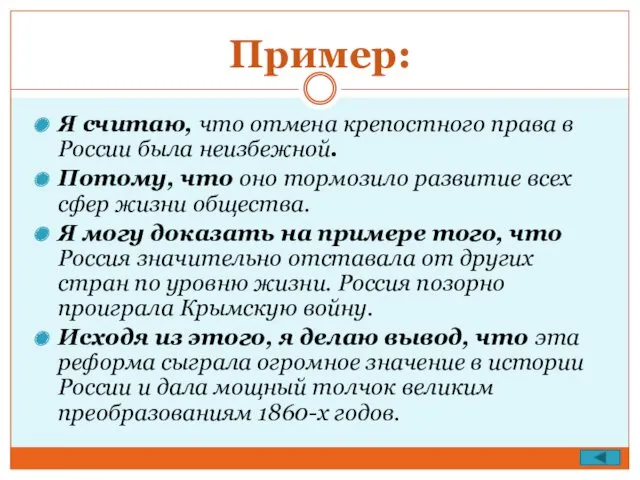 Пример:

Я считаю, что отмена крепостного права в России была неизбежной.

Потому, что оно тормозило развитие всех сфер жизни общества.

Я могу доказать на примере того, что Россия значительно отставала от других стран по уровню жизни. Россия позорно проиграла Крымскую войну.

Исходя из этого, я делаю вывод, что эта реформа сыграла огромное значение в истории России и дала мощный толчок великим преобразованиям 1860-х годов.